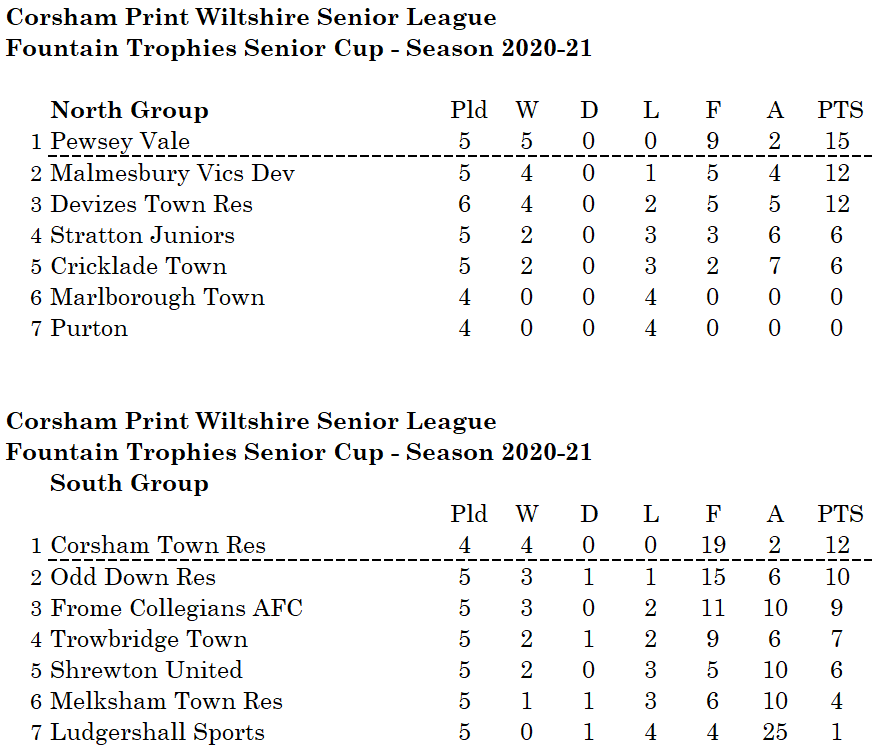 Corsham Print Wiltshire Senior League
Fountain Trophies Senior Cup - Season 2020-21

|  | North Group | Pld | W | D | L | F | A | PTS |
|---|---|---|---|---|---|---|---|---|
| 1 | Pewsey Vale | 5 | 5 | 0 | 0 | 9 | 2 | 15 |
| 2 | Malmesbury Vics Dev | 5 | 4 | 0 | 1 | 5 | 4 | 12 |
| 3 | Devizes Town Res | 6 | 4 | 0 | 2 | 5 | 5 | 12 |
| 4 | Stratton Juniors | 5 | 2 | 0 | 3 | 3 | 6 | 6 |
| 5 | Cricklade Town | 5 | 2 | 0 | 3 | 2 | 7 | 6 |
| 6 | Marlborough Town | 4 | 0 | 0 | 4 | 0 | 0 | 0 |
| 7 | Purton | 4 | 0 | 0 | 4 | 0 | 0 | 0 |

Corsham Print Wiltshire Senior League
Fountain Trophies Senior Cup - Season 2020-21
South Group

|  |  | Pld | W | D | L | F | A | PTS |
|---|---|---|---|---|---|---|---|---|
| 1 | Corsham Town Res | 4 | 4 | 0 | 0 | 19 | 2 | 12 |
| 2 | Odd Down Res | 5 | 3 | 1 | 1 | 15 | 6 | 10 |
| 3 | Frome Collegians AFC | 5 | 3 | 0 | 2 | 11 | 10 | 9 |
| 4 | Trowbridge Town | 5 | 2 | 1 | 2 | 9 | 6 | 7 |
| 5 | Shrewton United | 5 | 2 | 0 | 3 | 5 | 10 | 6 |
| 6 | Melksham Town Res | 5 | 1 | 1 | 3 | 6 | 10 | 4 |
| 7 | Ludgershall Sports | 5 | 0 | 1 | 4 | 4 | 25 | 1 |